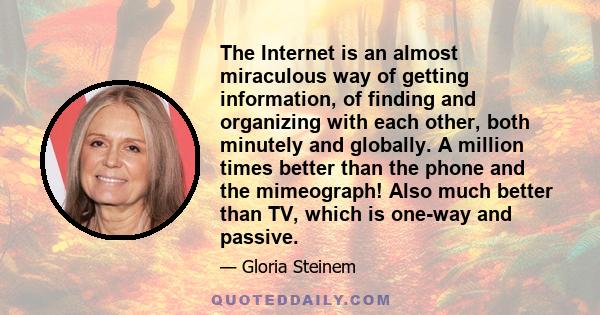 The Internet is an almost miraculous way of getting information, of finding and organizing with each other, both minutely and globally. A million times better than the phone and the mimeograph! Also much better than TV, which is one-way and passive.

— Gloria Steinem

QUOTEDDAILY.COM